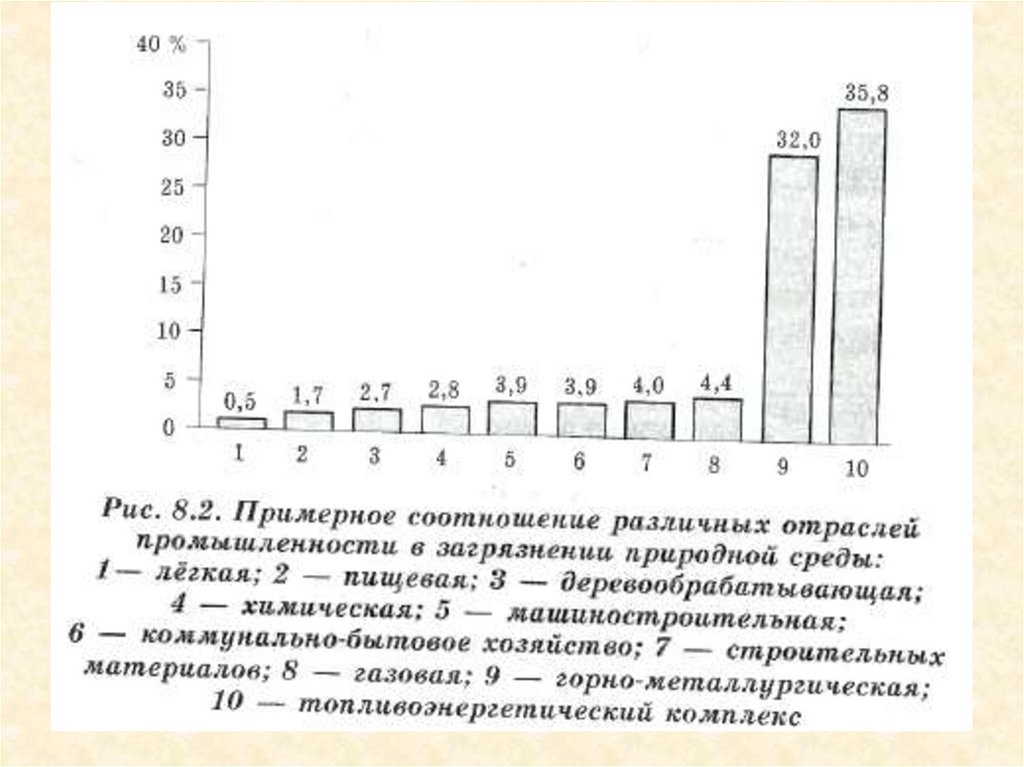 40 %
35
30
25
20
15
10
5
0

0,5
1,7
2,7
2,8
3,9
3,9
4,0
4,4
32,0
35,8

1
2
3
4
5
6
7
8
9
10

Рис. 8.2. Примерное соотношение различных отраслей промышленности в загрязнении природной среды: 1— лёгкая; 2 — пищевая; 3 — деревообрабатывающая; 4 — химическая; 5 — машиностроительная; 6 — коммунально-бытовое хозяйство; 7 — строительных материалов; 8 — газовая; 9 — горно-металлургическая; 10 — топливоэнергетический комплекс